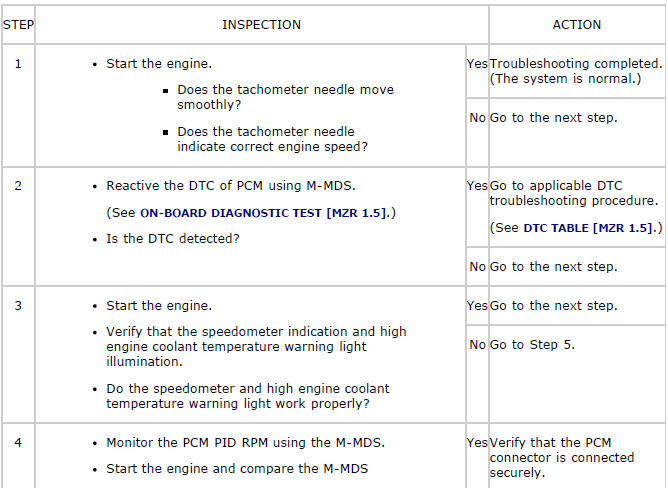 | STEP | INSPECTION | | ACTION |
|---|---|---|---|
| 1 | • Start the engine. ▪ Does the tachometer needle move smoothly? ▪ Does the tachometer needle indicate correct engine speed? | Yes | Troubleshooting completed. (The system is normal.) |
| | | No | Go to the next step. |
| 2 | • Reactive the DTC of PCM using M-MDS. (See ON-BOARD DIAGNOSTIC TEST [MZR 1.5].) • Is the DTC detected? | Yes | Go to applicable DTC troubleshooting procedure. (See DTC TABLE [MZR 1.5].) |
| | | No | Go to the next step. |
| 3 | • Start the engine. • Verify that the speedometer indication and high engine coolant temperature warning light illumination. • Do the speedometer and high engine coolant temperature warning light work properly? | Yes | Go to the next step. |
| | | No | Go to Step 5. |
| 4 | • Monitor the PCM PID RPM using the M-MDS. • Start the engine and compare the M-MDS | Yes | Verify that the PCM connector is connected securely. |